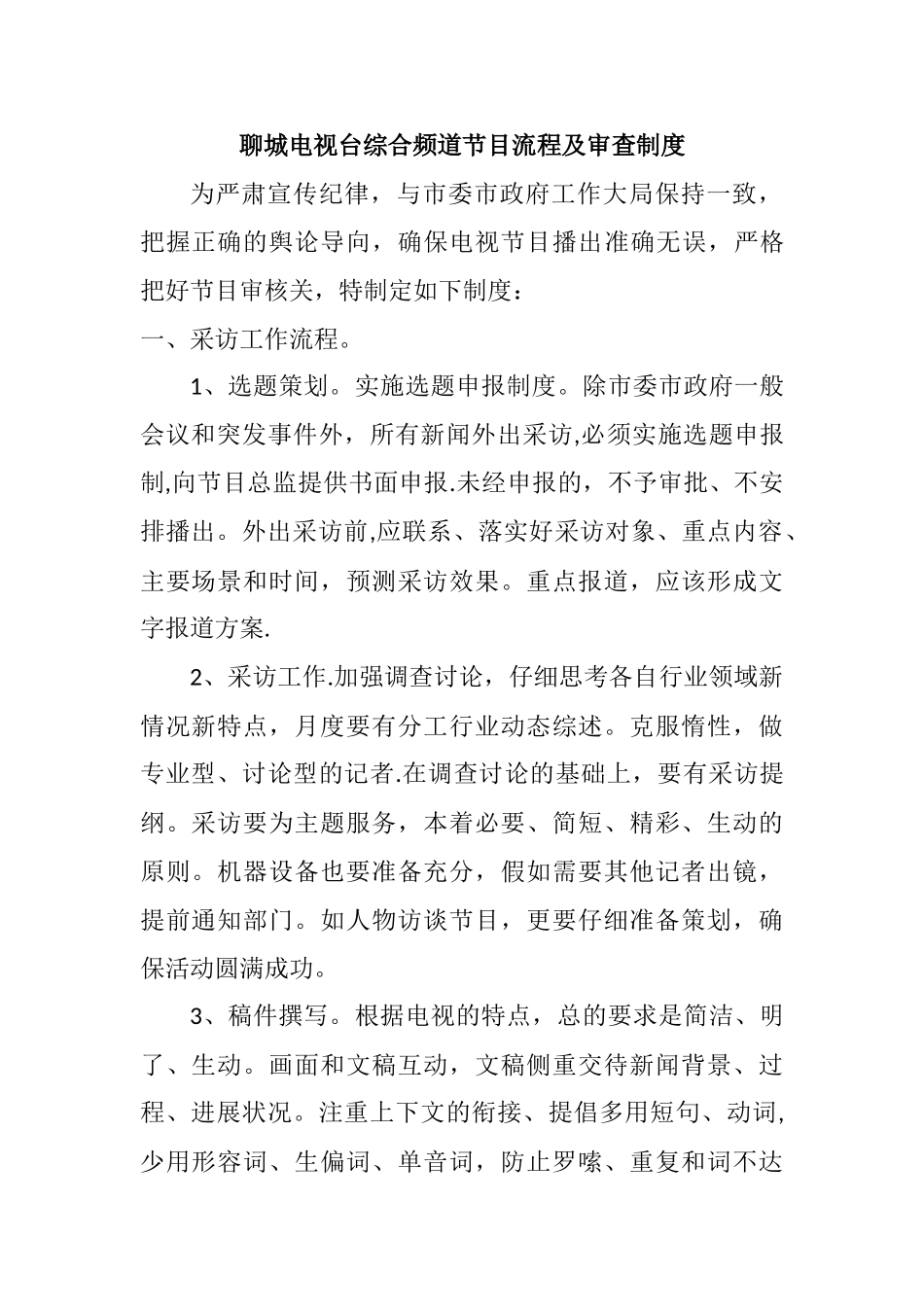 聊城电视台综合频道节目流程及审查制度

为严肃宣传纪律，与市委市政府工作大局保持一致，把握正确的舆论导向，确保电视节目播出准确无误，严格把好节目审核关，特制定如下制度：

一、采访工作流程。

1、选题策划。实施选题申报制度。除市委市政府一般会议和突发事件外，所有新闻外出采访,必须实施选题申报制,向节目总监提供书面申报.未经申报的，不予审批、不安排播出。外出采访前,应联系、落实好采访对象、重点内容、主要场景和时间，预测采访效果。重点报道，应该形成文字报道方案.

2、采访工作.加强调查讨论，仔细思考各自行业领域新情况新特点，月度要有分工行业动态综述。克服惰性，做专业型、讨论型的记者.在调查讨论的基础上，要有采访提纲。采访要为主题服务，本着必要、简短、精彩、生动的原则。机器设备也要准备充分，假如需要其他记者出镜，提前通知部门。如人物访谈节目，更要仔细准备策划，确保活动圆满成功。

3、稿件撰写。根据电视的特点，总的要求是简洁、明了、生动。画面和文稿互动，文稿侧重交待新闻背景、过程、进展状况。注重上下文的衔接、提倡多用短句、动词,少用形容词、生偏词、单音词，防止罗嗦、重复和词不达